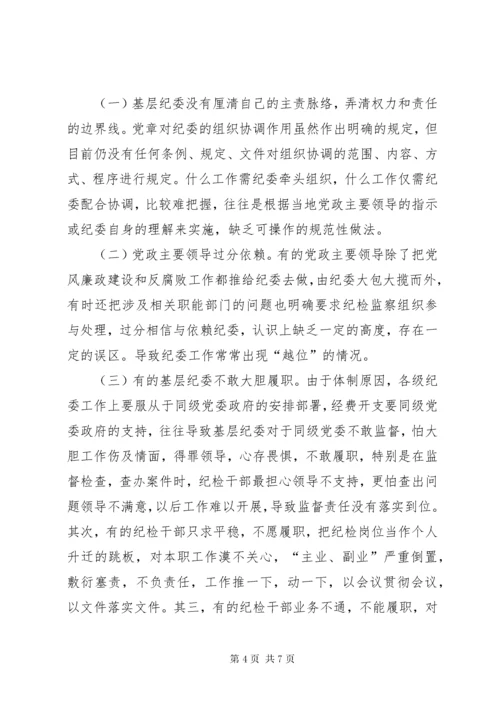 （一）基层纪委没有厘清自己的主责脉络，弄清权力和责任的边界线。党章对纪委的组织协调作用虽然作出明确的规定，但目前仍没有任何条例、规定、文件对组织协调的范围、内容、方式、程序进行规定。什么工作需纪委牵头组织，什么工作仅需纪委配合协调，比较难把握，往往是根据当地党政主要领导的指示或纪委自身的理解来实施，缺乏可操作的规范性做法。

（二）党政主要领导过分依赖。有的党政主要领导除了把党风廉政建设和反腐败工作都推给纪委去做，由纪委大包大揽而外，有时还把涉及相关职能部门的问题也明确要求纪检监察组织参与处理，过分相信与依赖纪委，认识上缺乏一定的高度，存在一定的误区。导致纪委工作常常出现“越位”的情况。

（三）有的基层纪委不敢大胆履职。由于体制原因，各级纪委工作上要服从于同级党委政府的安排部署，经费开支要同级党委政府的支持，往往导致基层纪委对于同级党委不敢监督，怕大胆工作伤及情面，得罪领导，心存畏惧，不敢履职，特别是在监督检查，查办案件时，纪检干部最担心领导不支持，更怕查出问题领导不满意，以后工作难以开展，导致监督责任没有落实到位。其次，有的纪检干部只求平稳，不愿履职，把纪检岗位当作个人升迁的跳板，对本职工作漠不关心，“主业、副业”严重倒置，敷衍塞责，不负责任，工作推一下，动一下，以会议贯彻会议，以文件落实文件。其三，有的纪检干部业务不通，不能履职，对

第 4 页 共 7 页